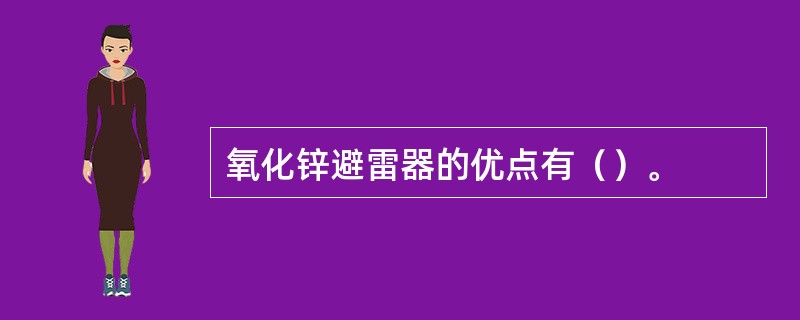 氧化锌避雷器的优点有（）。